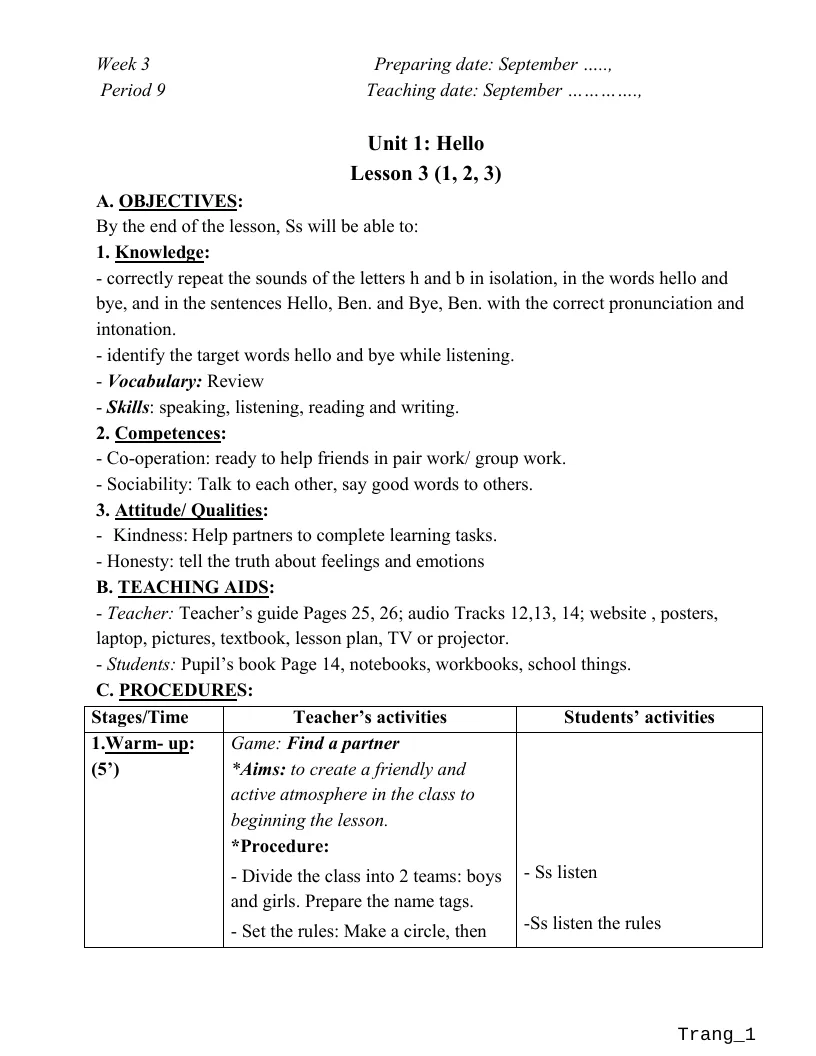 Week 3 Preparing date: September .....,
Period 9 Teaching date: September ………….,

Unit 1: Hello
Lesson 3 (1, 2, 3)

A. OBJECTIVES:
By the end of the lesson, Ss will be able to:
1. Knowledge:
- correctly repeat the sounds of the letters h and b in isolation, in the words hello and bye, and in the sentences Hello, Ben. and Bye, Ben. with the correct pronunciation and intonation.
- identify the target words hello and bye while listening.
- Vocabulary: Review
- Skills: speaking, listening, reading and writing.
2. Competences:
- Co-operation: ready to help friends in pair work/ group work.
- Sociability: Talk to each other, say good words to others.
3. Attitude/ Qualities:
- Kindness: Help partners to complete learning tasks.
- Honesty: tell the truth about feelings and emotions
B. TEACHING AIDS:
- Teacher: Teacher's guide Pages 25, 26; audio Tracks 12,13, 14; website , posters, laptop, pictures, textbook, lesson plan, TV or projector.
- Students: Pupil's book Page 14, notebooks, workbooks, school things.
C. PROCEDURES:

| Stages/Time | Teacher's activities | Students' activities |
|---|---|---|
| 1.Warm- up: (5') | Game: Find a partner *Aims: to create a friendly and active atmosphere in the class to beginning the lesson. *Procedure: - Divide the class into 2 teams: boys and girls. Prepare the name tags. - Set the rules: Make a circle, then | - Ss listen -Ss listen the rules |

Trang_1